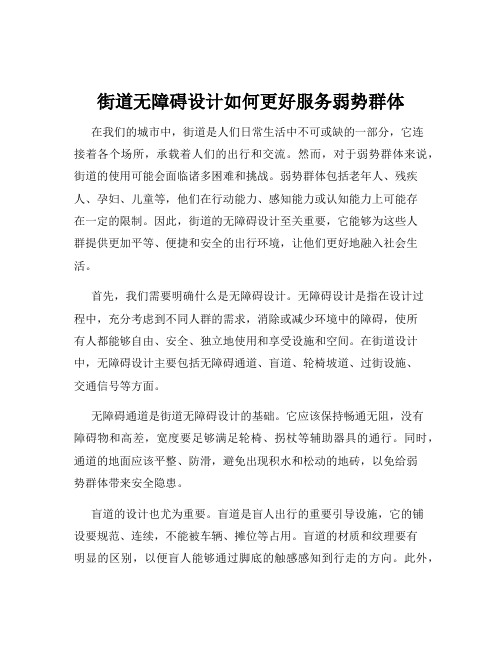 街道无障碍设计如何更好服务弱势群体

在我们的城市中，街道是人们日常生活中不可或缺的一部分，它连接着各个场所，承载着人们的出行和交流。然而，对于弱势群体来说，街道的使用可能会面临诸多困难和挑战。弱势群体包括老年人、残疾人、孕妇、儿童等，他们在行动能力、感知能力或认知能力上可能存在一定的限制。因此，街道的无障碍设计至关重要，它能够为这些人群提供更加平等、便捷和安全的出行环境，让他们更好地融入社会生活。

首先，我们需要明确什么是无障碍设计。无障碍设计是指在设计过程中，充分考虑到不同人群的需求，消除或减少环境中的障碍，使所有人都能够自由、安全、独立地使用和享受设施和空间。在街道设计中，无障碍设计主要包括无障碍通道、盲道、轮椅坡道、过街设施、交通信号等方面。

无障碍通道是街道无障碍设计的基础。它应该保持畅通无阻，没有障碍物和高差，宽度要足够满足轮椅、拐杖等辅助器具的通行。同时，通道的地面应该平整、防滑，避免出现积水和松动的地砖，以免给弱势群体带来安全隐患。

盲道的设计也尤为重要。盲道是盲人出行的重要引导设施，它的铺设要规范、连续，不能被车辆、摊位等占用。盲道的材质和纹理要有明显的区别，以便盲人能够通过脚底的触感感知到行走的方向。此外，